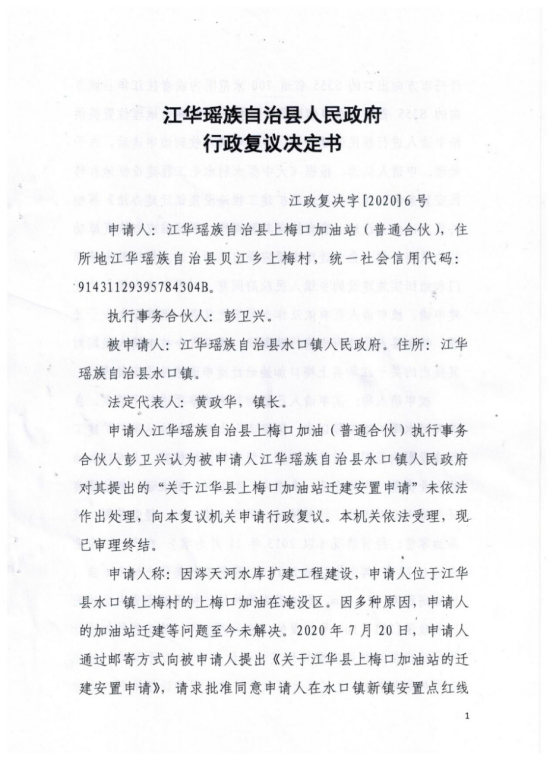 江华瑶族自治县人民政府
行政复议决定书

江政复决字[2020]6号

申请人：江华瑶族自治县上梅口加油站（普通合伙），住所地江华瑶族自治县贝江乡上梅村，统一社会信用代码：91431129395784304B。

执行事务合伙人：彭卫兴。

被申请人：江华瑶族自治县水口镇人民政府。住所：江华瑶族自治县水口镇。

法定代表人：黄政华，镇长。

申请人江华瑶族自治县上梅口加油（普通合伙）执行事务合伙人彭卫兴认为被申请人江华瑶族自治县水口镇人民政府对其提出的“关于江华县上梅口加油站迁建安置申请”未依法作出处理，向本复议机关申请行政复议。本机关依法受理，现已审理终结。

申请人称：因涔天河水库扩建工程建设，申请人位于江华县水口镇上梅村的上梅口加油在淹没区。因多种原因，申请人的加油站迁建等问题至今未解决。2020年7月20日，申请人通过邮寄方式向被申请人提出《关于江华县上梅口加油站的迁建安置申请》，请求批准同意申请人在水口镇新镇安置点红线

1